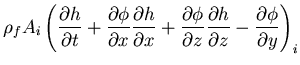 $\rho_f A_i \left( \frac{\partial h}{\partial t} + \frac{\partial \phi}{\partial x} \frac{\partial h}{\partial x} + \frac{\partial \phi}{\partial z} \frac{\partial h}{\partial z} - \frac{\partial \phi}{\partial y} \right)_i$